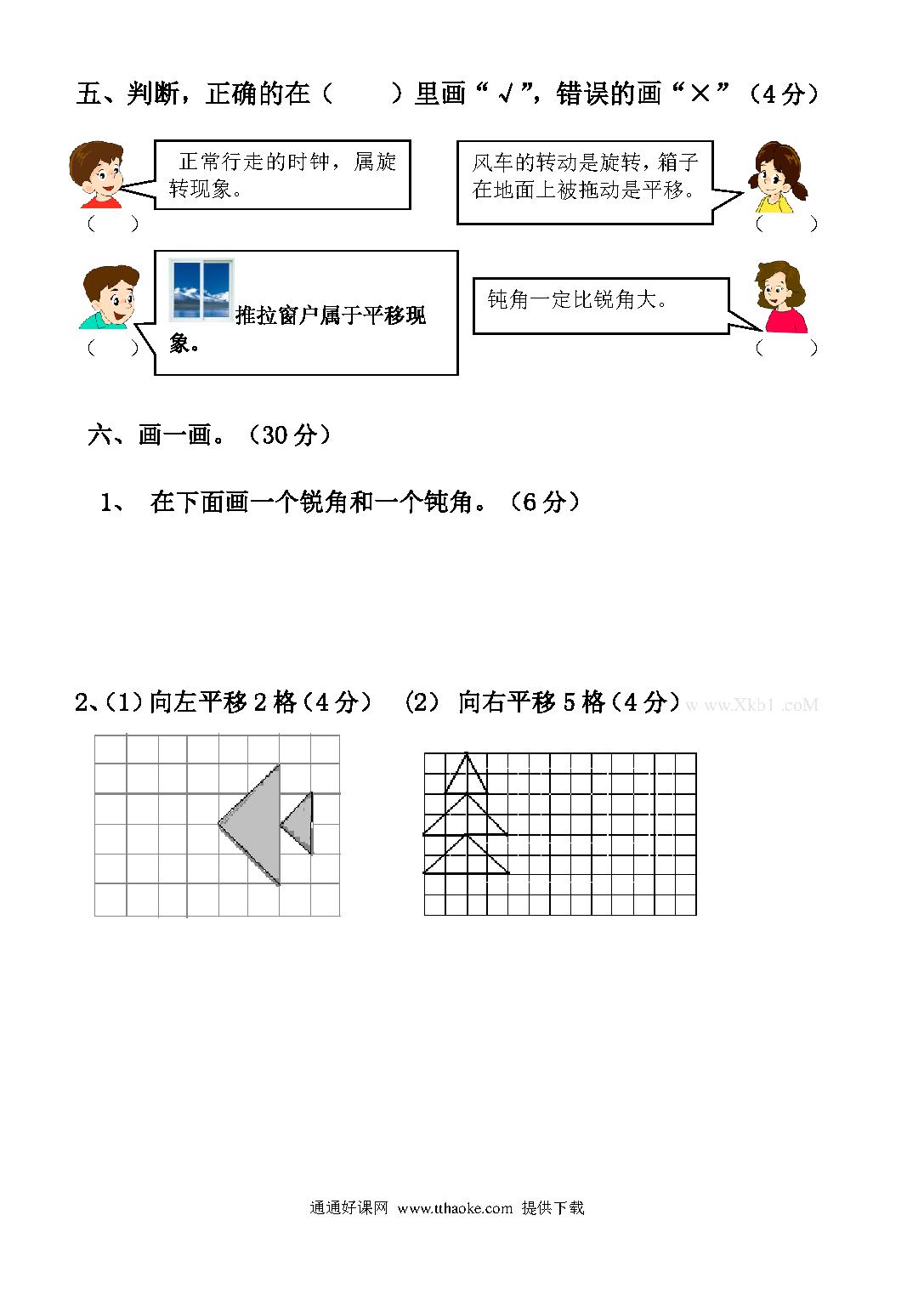 五、判断，正确的在（　　）里画“√”，错误的画“×”（4分）

正常行走的时钟，属旋转现象。

（　）

风车的转动是旋转，箱子在地面上被拖动是平移。

（　）

推拉窗户属于平移现象。

（　）

钝角一定比锐角大。

（　）

六、画一画。（30分）

1、 在下面画一个锐角和一个钝角。（6分）

2、(1)向左平移2格（4分）　(2) 向右平移5格（4分）w ww.Xkb1 .coM

通通好课网 www.tthaoke.com 提供下载